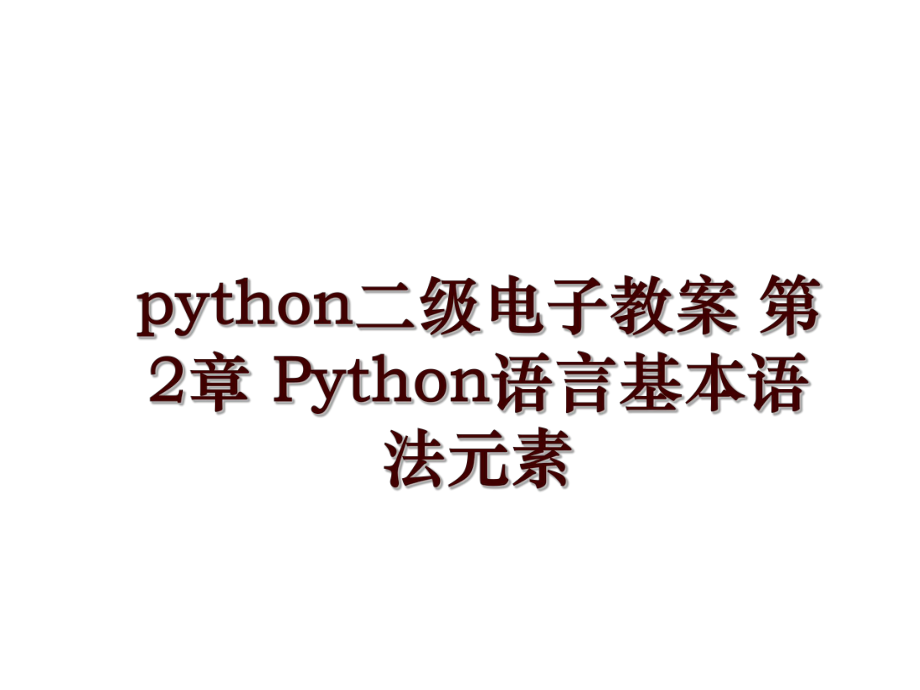 python二级电子教案 第2章 Python语言基本语法元素